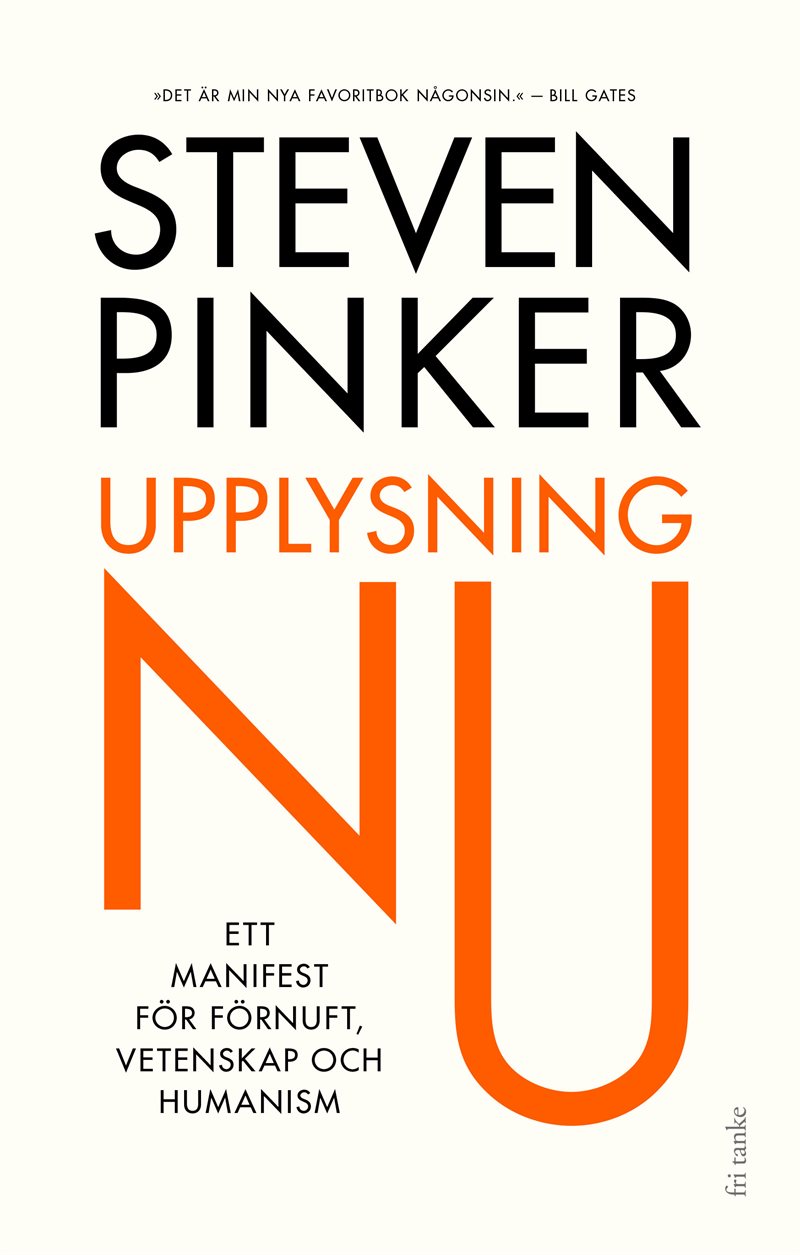 »DET ÄR MIN NYA FAVORITBOK NÅGONSIN.« — BILL GATES

STEVEN PINKER

UPPLYSNING NU

ETT MANIFEST FÖR FÖRNUFT, VETENSKAP OCH HUMANISM

fri tanke